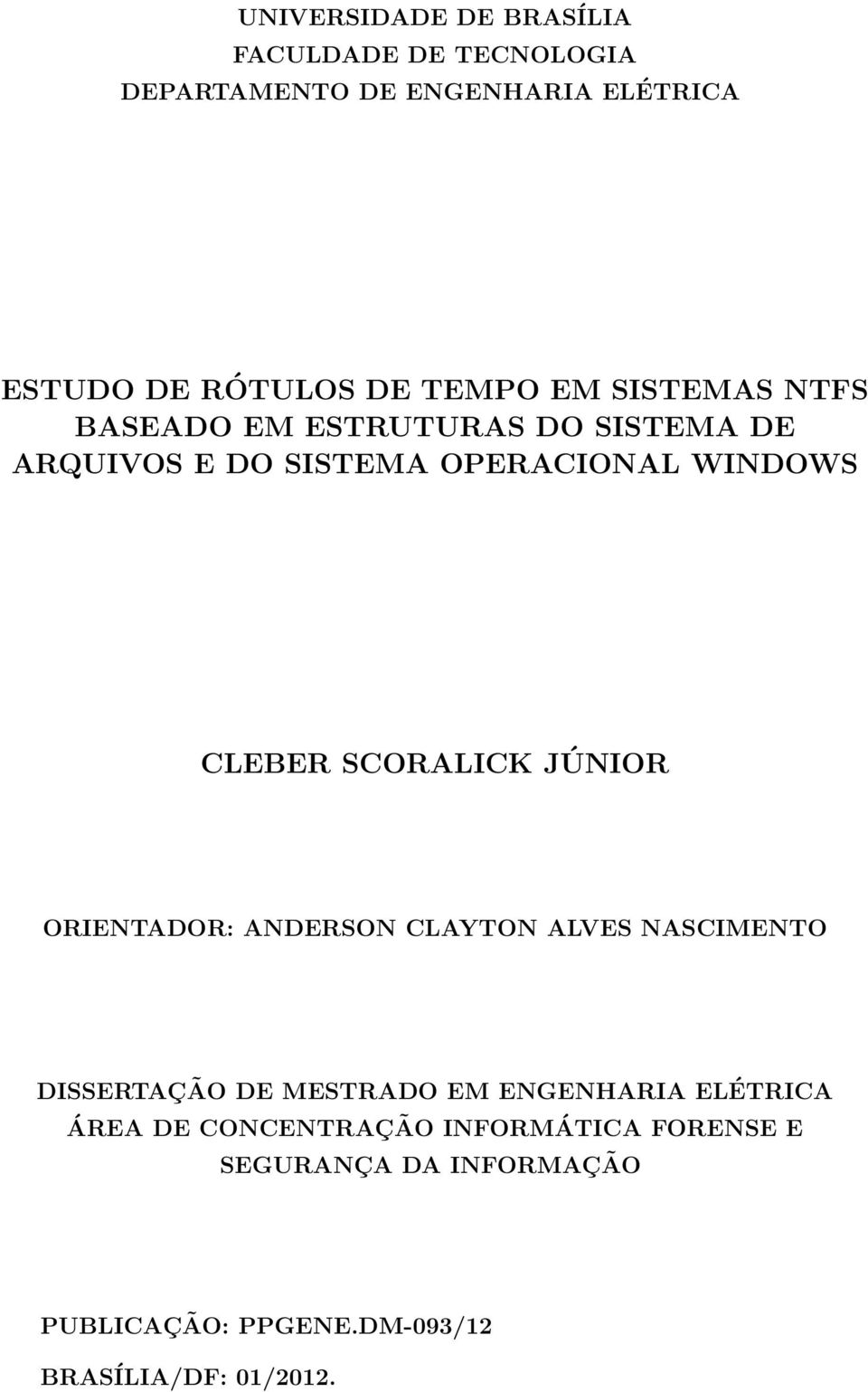 UNIVERSIDADE DE BRASÍLIA
FACULDADE DE TECNOLOGIA
DEPARTAMENTO DE ENGENHARIA ELÉTRICA

ESTUDO DE RÓTULOS DE TEMPO EM SISTEMAS NTFS BASEADO EM ESTRUTURAS DO SISTEMA DE ARQUIVOS E DO SISTEMA OPERACIONAL WINDOWS

CLEBER SCORALICK JÚNIOR

ORIENTADOR: ANDERSON CLAYTON ALVES NASCIMENTO

DISSERTAÇÃO DE MESTRADO EM ENGENHARIA ELÉTRICA
ÁREA DE CONCENTRAÇÃO INFORMÁTICA FORENSE E SEGURANÇA DA INFORMAÇÃO

PUBLICAÇÃO: PPGENE.DM-093/12

BRASÍLIA/DF: 01/2012.